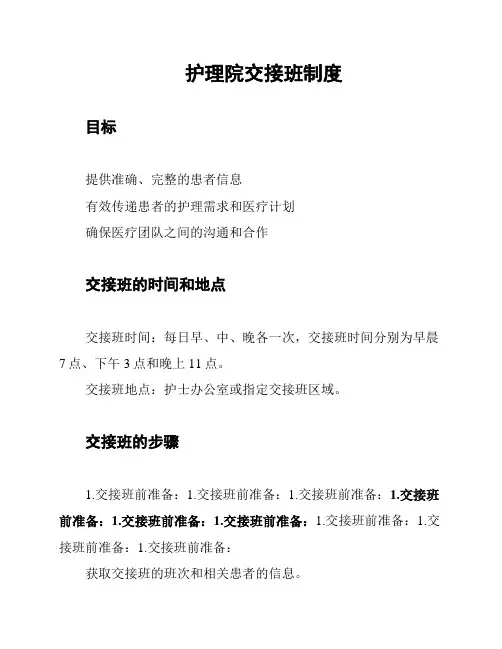 护理院交接班制度

目标

提供准确、完整的患者信息

有效传递患者的护理需求和医疗计划

确保医疗团队之间的沟通和合作

交接班的时间和地点

交接班时间：每日早、中、晚各一次，交接班时间分别为早晨7点、下午3点和晚上11点。

交接班地点：护士办公室或指定交接班区域。

交接班的步骤

1.交接班前准备：1.交接班前准备：1.交接班前准备：1.交接班前准备：1.交接班前准备：1.交接班前准备：1.交接班前准备：1.交接班前准备：1.交接班前准备：

获取交接班的班次和相关患者的信息。